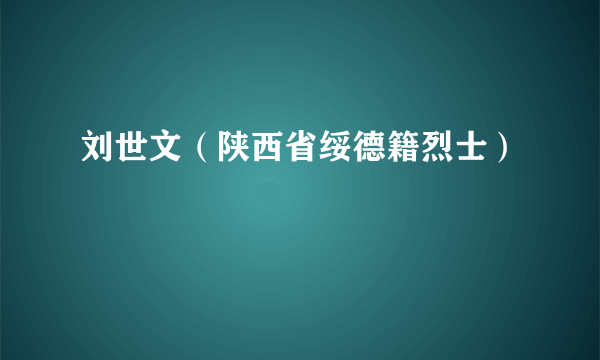 刘世文（陕西省绥德籍烈士）